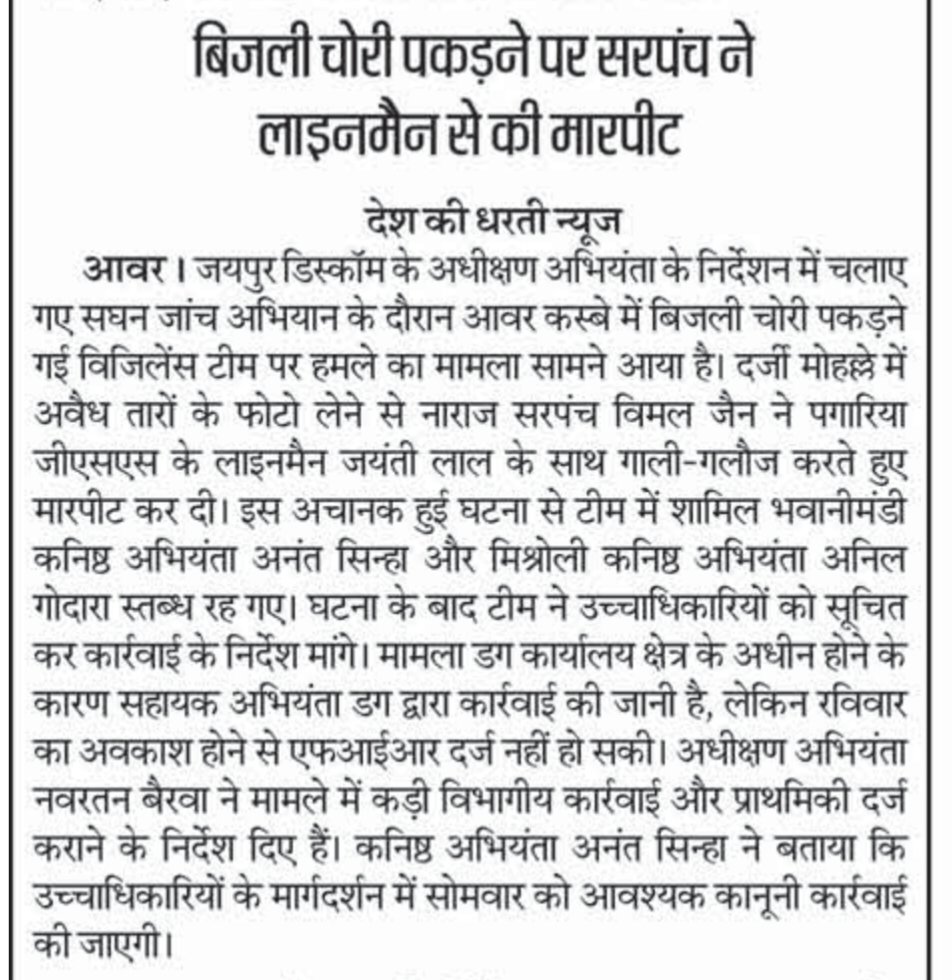 बिजली चोरी पकड़ने पर सरपंच ने लाइनमैन से की मारपीट

देश की धरती न्यूज

आवर। जयपुर डिस्कॉम के अधीक्षण अभियंता के निर्देशन में चलाए गए सघन जांच अभियान के दौरान आवर कस्बे में बिजली चोरी पकड़ने गई विजिलेंस टीम पर हमले का मामला सामने आया है। दर्जी मोहल्ले में अवैध तारों के फोटो लेने से नाराज सरपंच विमल जैन ने पगारिया जीएसएस के लाइनमैन जयंती लाल के साथ गाली-गलौज करते हुए मारपीट कर दी। इस अचानक हुई घटना से टीम में शामिल भवानीमंडी कनिष्ठ अभियंता अनंत सिन्हा और मिश्रोली कनिष्ठ अभियंता अनिल गोदारा स्तब्ध रह गए। घटना के बाद टीम ने उच्चाधिकारियों को सूचित कर कार्रवाई के निर्देश मांगे। मामला डग कार्यालय क्षेत्र के अधीन होने के कारण सहायक अभियंता डग द्वारा कार्रवाई की जानी है, लेकिन रविवार का अवकाश होने से एफआईआर दर्ज नहीं हो सकी। अधीक्षण अभियंता नवरतन बैरवा ने मामले में कड़ी विभागीय कार्रवाई और प्राथमिकी दर्ज कराने के निर्देश दिए हैं। कनिष्ठ अभियंता अनंत सिन्हा ने बताया कि उच्चाधिकारियों के मार्गदर्शन में सोमवार को आवश्यक कानूनी कार्रवाई की जाएगी।